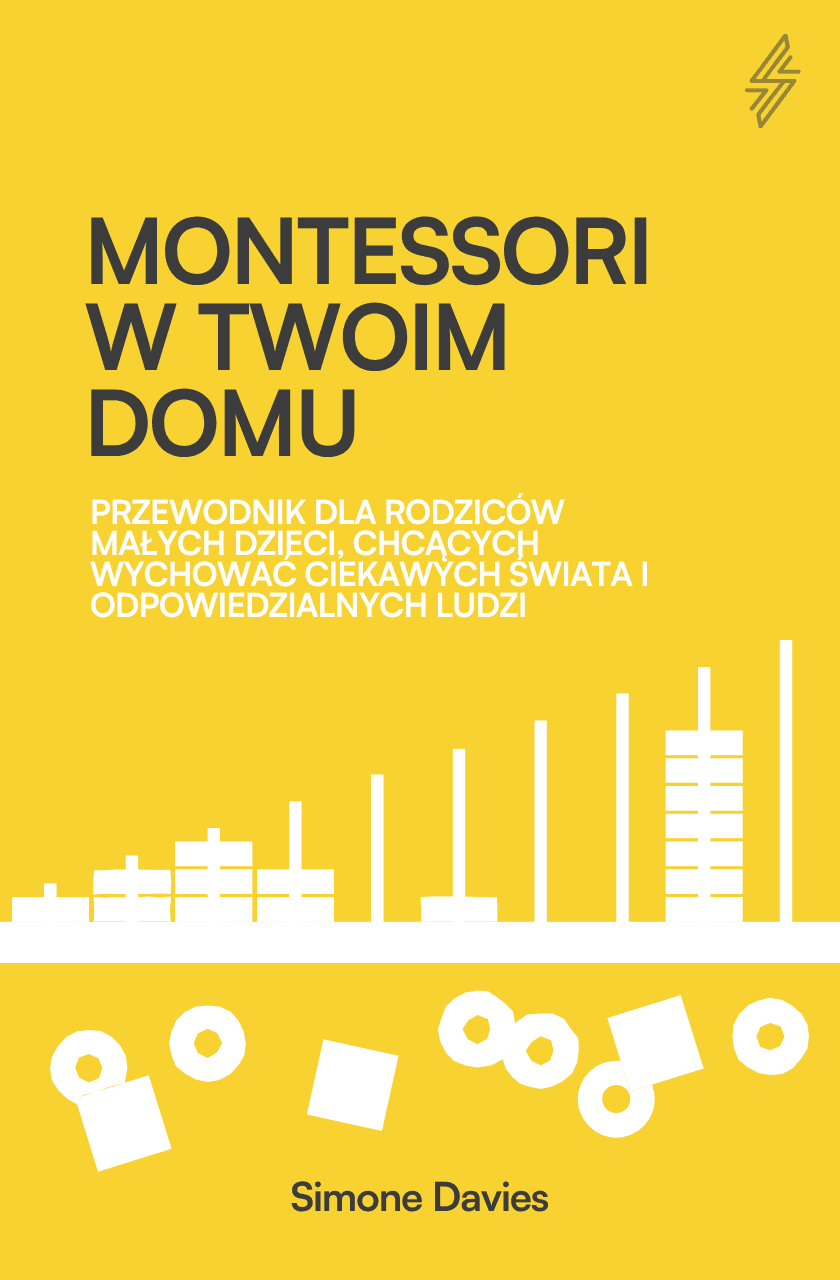 MONTESSORI W TWOIM DOMU

PRZEWODNIK DLA RODZICÓW MAŁYCH DZIECI, CHCĄCYCH WYCHOWAĆ CIEKAWYCH ŚWIATA I ODPOWIEDZIALNYCH LUDZI

Simone Davies